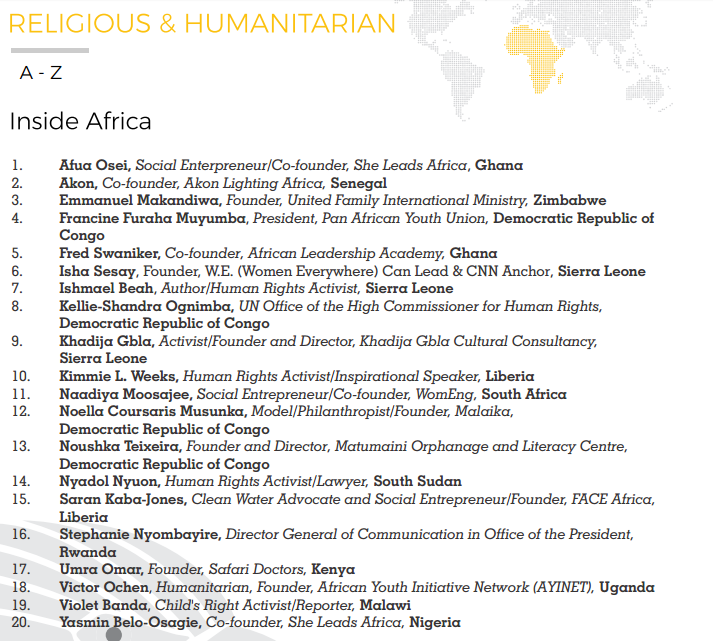 RELIGIOUS & HUMANITARIAN

A - Z

Inside Africa

1. Afua Osei, Social Enterpreneur/Co-founder, She Leads Africa, Ghana
2. Akon, Co-founder, Akon Lighting Africa, Senegal
3. Emmanuel Makandiwa, Founder, United Family International Ministry, Zimbabwe
4. Francine Furaha Muyumba, President, Pan African Youth Union, Democratic Republic of Congo
5. Fred Swaniker, Co-founder, African Leadership Academy, Ghana
6. Isha Sesay, Founder, W.E. (Women Everywhere) Can Lead & CNN Anchor, Sierra Leone
7. Ishmael Beah, Author/Human Rights Activist, Sierra Leone
8. Kellie-Shandra Ognimba, UN Office of the High Commissioner for Human Rights, Democratic Republic of Congo
9. Khadija Gbla, Activist/Founder and Director, Khadija Gbla Cultural Consultancy, Sierra Leone
10. Kimmie L. Weeks, Human Rights Activist/Inspirational Speaker, Liberia
11. Naadiya Moosajee, Social Entrepreneur/Co-founder, WomEng, South Africa
12. Noella Coursaris Musunka, Model/Philanthropist/Founder, Malaika, Democratic Republic of Congo
13. Noushka Teixeira, Founder and Director, Matumaini Orphanage and Literacy Centre, Democratic Republic of Congo
14. Nyadol Nyuon, Human Rights Activist/Lawyer, South Sudan
15. Saran Kaba-Jones, Clean Water Advocate and Social Entrepreneur/Founder, FACE Africa, Liberia
16. Stephanie Nyombayire, Director General of Communication in Office of the President, Rwanda
17. Umra Omar, Founder, Safari Doctors, Kenya
18. Victor Ochen, Humanitarian, Founder, African Youth Initiative Network (AYINET), Uganda
19. Violet Banda, Child's Right Activist/Reporter, Malawi
20. Yasmin Belo-Osagie, Co-founder, She Leads Africa, Nigeria